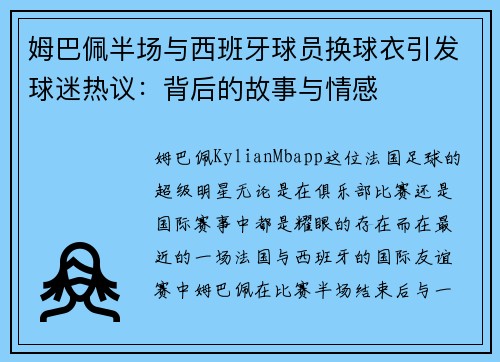 姆巴佩半场与西班牙球员换球衣引发球迷热议：背后的故事与情感

姆巴佩KylianMbapp这位法国足球的超级明星无论是在俱乐部比赛还是国际赛事中都是耀眼的存在而在最近的一场法国与西班牙的国际友谊赛中姆巴佩在比赛半场结束后与一